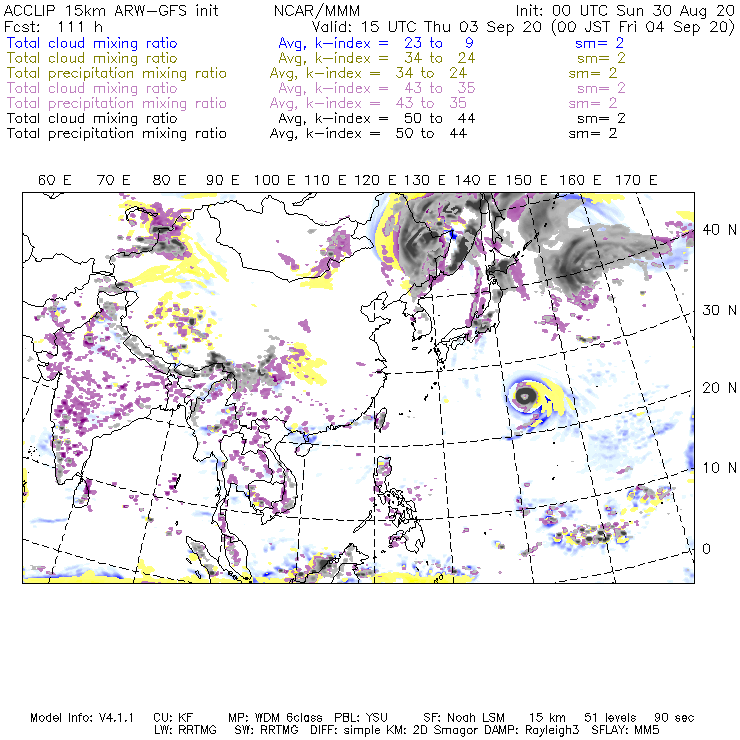 ACCLIP 15km ARW-GFS init          NCAR/MMM          Init: 00 UTC Sun 30 Aug 20
Fcst: 111 h          Valid: 15 UTC Thu 03 Sep 20 (00 JST Fri 04 Sep 20)
Total cloud mixing ratio          Avg, k-index = 23 to 9          sm= 2
Total cloud mixing ratio          Avg, k-index = 34 to 24          sm= 2
Total precipitation mixing ratio          Avg, k-index = 34 to 24          sm= 2
Total cloud mixing ratio          Avg, k-index = 43 to 35          sm= 2
Total precipitation mixing ratio          Avg, k-index = 43 to 35          sm= 2
Total cloud mixing ratio          Avg, k-index = 50 to 44          sm= 2
Total precipitation mixing ratio          Avg, k-index = 50 to 44          sm= 2

60 E   70 E   80 E   90 E   100 E   110 E   120 E   130 E   140 E   150 E   160 E   170 E

40 N
30 N
20 N
10 N
0

Model Info: V4.1.1   CU: KF   MP: WDM 6class   PBL: YSU   SF: Noah LSM   15 km   51 levels   90 sec
LW: RRTMG   SW: RRTMG   DIFF: simple KM: 2D Smagor DAMP: Rayleigh3   SFLAY: MM5